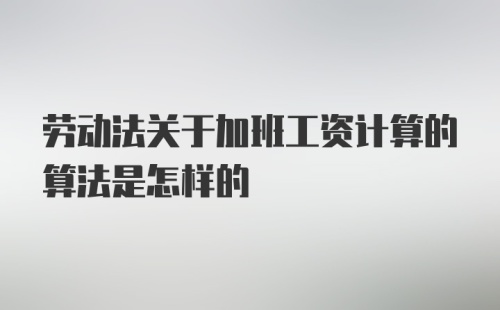 劳动法关于加班工资计算的算法是怎样的